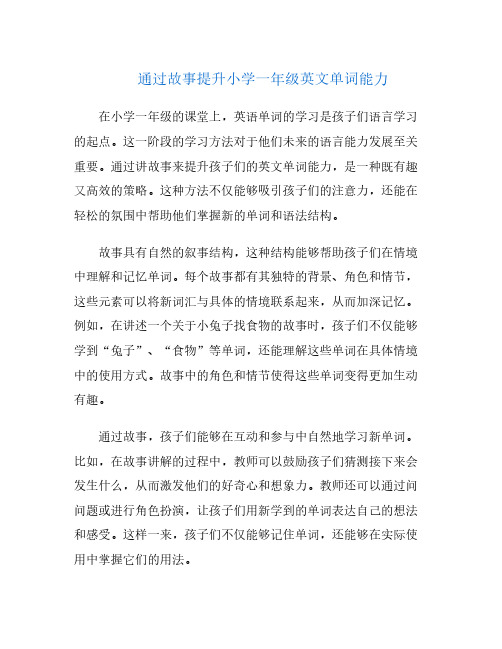 通过故事提升小学一年级英文单词能力

在小学一年级的课堂上，英语单词的学习是孩子们语言学习的起点。这一阶段的学习方法对于他们未来的语言能力发展至关重要。通过讲故事来提升孩子们的英文单词能力，是一种既有趣又高效的策略。这种方法不仅能够吸引孩子们的注意力，还能在轻松的氛围中帮助他们掌握新的单词和语法结构。

故事具有自然的叙事结构，这种结构能够帮助孩子们在情境中理解和记忆单词。每个故事都有其独特的背景、角色和情节，这些元素可以将新词汇与具体的情境联系起来，从而加深记忆。例如，在讲述一个关于小兔子找食物的故事时，孩子们不仅能够学到“兔子”、“食物”等单词，还能理解这些单词在具体情境中的使用方式。故事中的角色和情节使得这些单词变得更加生动有趣。

通过故事，孩子们能够在互动和参与中自然地学习新单词。比如，在故事讲解的过程中，教师可以鼓励孩子们猜测接下来会发生什么，从而激发他们的好奇心和想象力。教师还可以通过问问题或进行角色扮演，让孩子们用新学到的单词表达自己的想法和感受。这样一来，孩子们不仅能够记住单词，还能够在实际使用中掌握它们的用法。